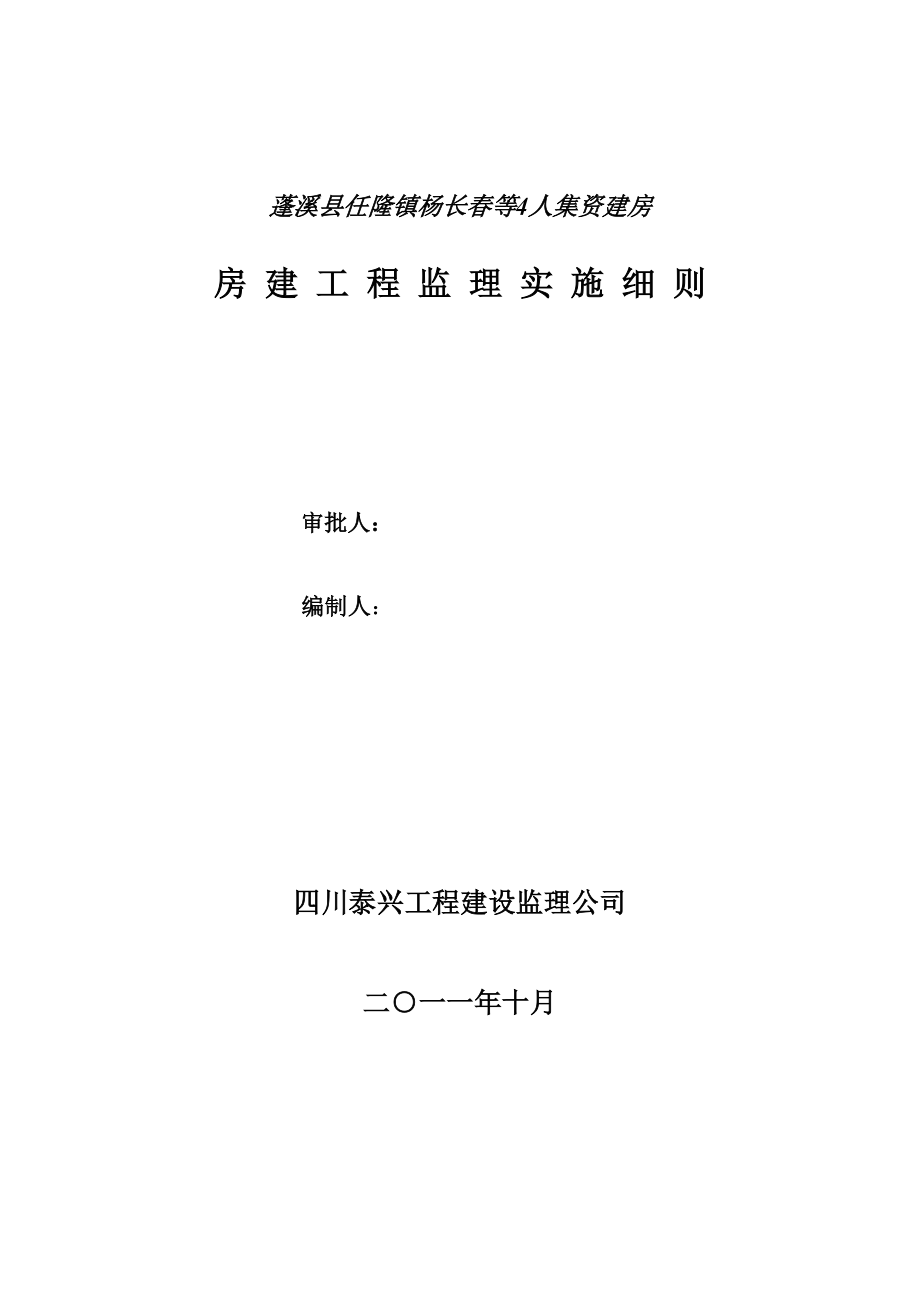 蓬溪县任隆镇杨长春等4人集资建房

房 建 工 程 监 理 实 施 细 则

审批人：

编制人：

四川泰兴工程建设监理公司

二〇一一年十月